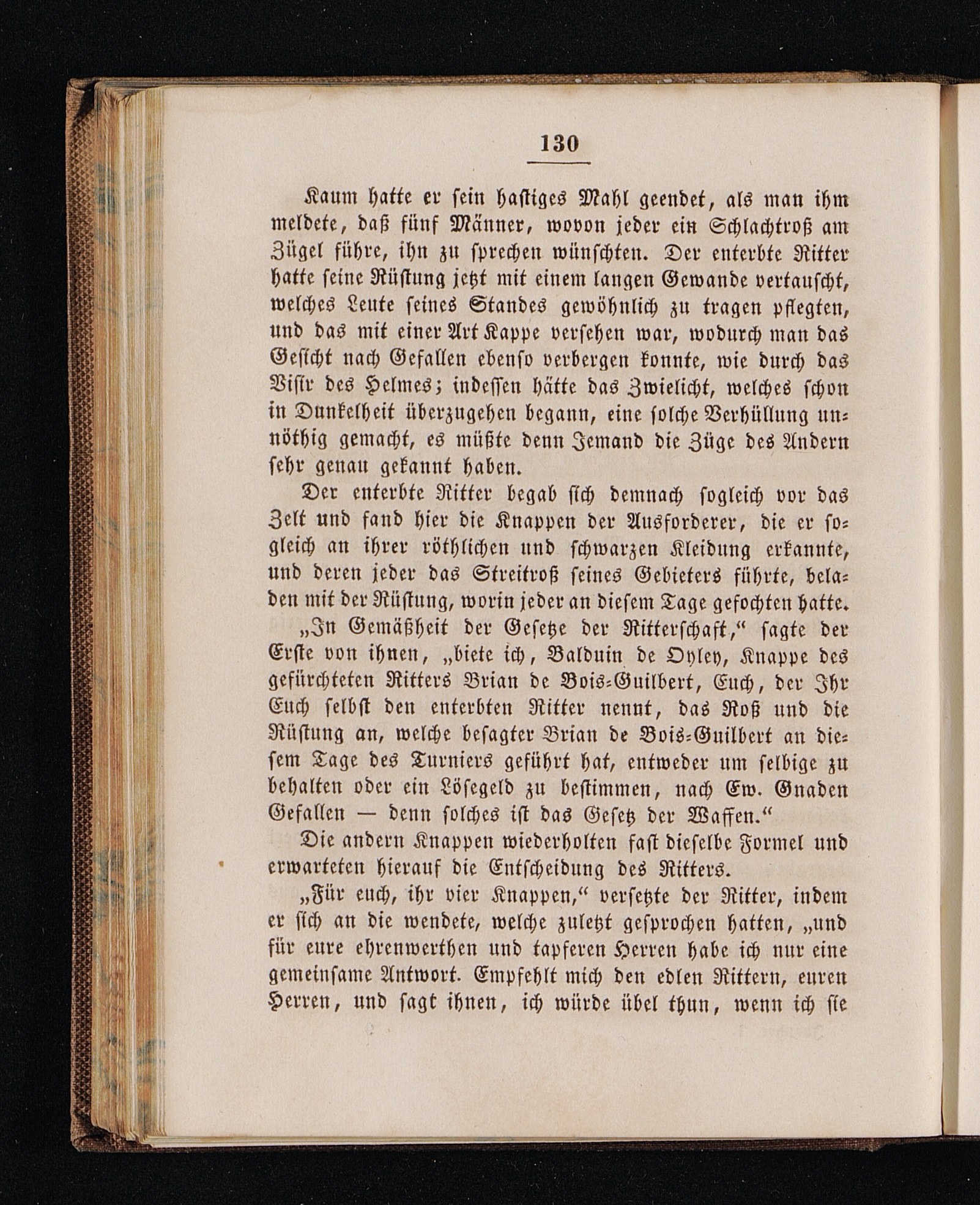 130

Kaum hatte er sein hastiges Mahl geendet, als man ihm meldete, daß fünf Männer, wovon jeder ein Schlachtroß am Zügel führe, ihn zu sprechen wünschten. Der enterbte Ritter hatte seine Rüstung jetzt mit einem langen Gewande vertauscht, welches Leute seines Standes gewöhnlich zu tragen pflegten, und das mit einer Art Kappe versehen war, wodurch man das Gesicht nach Gefallen ebenso verbergen konnte, wie durch das Visir des Helmes; indessen hätte das Zwielicht, welches schon in Dunkelheit überzugehen begann, eine solche Verhüllung unnöthig gemacht, es müßte denn Jemand die Züge des Andern sehr genau gekannt haben.

Der enterbte Ritter begab sich demnach sogleich vor das Zelt und fand hier die Knappen der Ausforderer, die er sogleich an ihrer röthlichen und schwarzen Kleidung erkannte, und deren jeder das Streitroß seines Gebieters führte, beladen mit der Rüstung, worin jeder an diesem Tage gefochten hatte.

„In Gemäßheit der Gesetze der Ritterschaft,“ sagte der Erste von ihnen, „biete ich, Balduin de Oyley, Knappe des gefürchteten Ritters Brian de Bois-Guilbert, Euch, der Ihr Euch selbst den enterbten Ritter nennt, das Roß und die Rüstung an, welche besagter Brian de Bois-Guilbert an diesem Tage des Turniers geführt hat, entweder um selbige zu behalten oder ein Lösegeld zu bestimmen, nach Ew. Gnaden Gefallen — denn solches ist das Gesetz der Waffen.“

Die andern Knappen wiederholten fast dieselbe Formel und erwarteten hierauf die Entscheidung des Ritters.

„Für euch, ihr vier Knappen,“ versetzte der Ritter, indem er sich an die wendete, welche zuletzt gesprochen hatten, „und für eure ehrenwerthen und tapferen Herren habe ich nur eine gemeinsame Antwort. Empfehlt mich den edlen Rittern, euren Herren, und sagt ihnen, ich würde übel thun, wenn ich sie